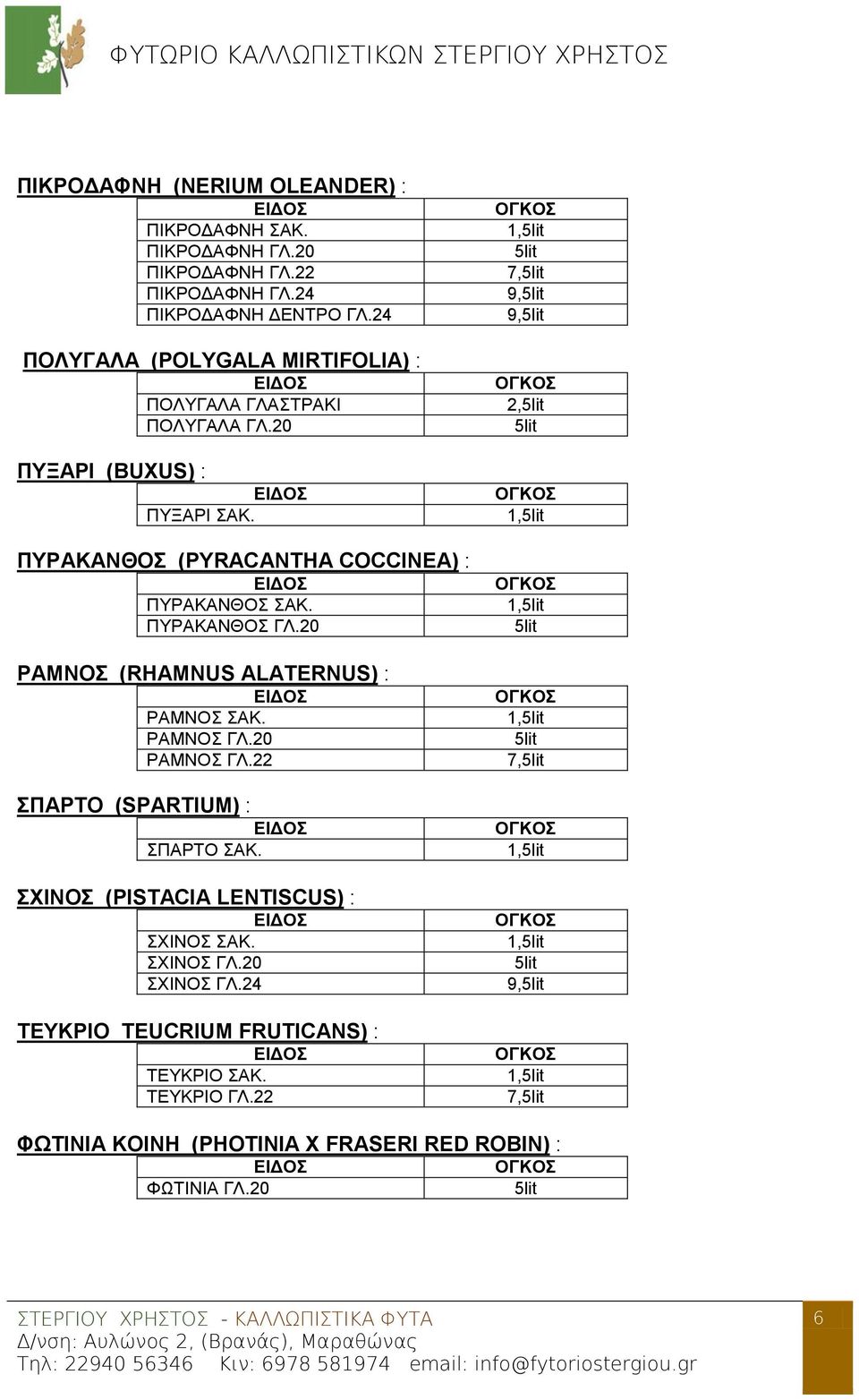 ΦΥΤΩΡΙΟ ΚΑΛΛΩΠΙΣΤΙΚΩΝ ΣΤΕΡΓΙΟΥ ΧΡΗΣΤΟΣ

ΠΙΚΡΟΔΑΦΝΗ (NERIUM OLEANDER) :

| ΕΙΔΟΣ | ΟΓΚΟΣ |
|---|---|
| ΠΙΚΡΟΔΑΦΝΗ ΣΑΚ. | 1,5lit |
| ΠΙΚΡΟΔΑΦΝΗ ΓΛ.20 | 5lit |
| ΠΙΚΡΟΔΑΦΝΗ ΓΛ.22 | 7,5lit |
| ΠΙΚΡΟΔΑΦΝΗ ΓΛ.24 | 9,5lit |
| ΠΙΚΡΟΔΑΦΝΗ ΔΕΝΤΡΟ ΓΛ.24 | 9,5lit |

ΠΟΛΥΓΑΛΑ (POLYGALA MIRTIFOLIA) :

| ΕΙΔΟΣ | ΟΓΚΟΣ |
|---|---|
| ΠΟΛΥΓΑΛΑ ΓΛΑΣΤΡΑΚΙ | 2,5lit |
| ΠΟΛΥΓΑΛΑ ΓΛ.20 | 5lit |

ΠΥΞΑΡΙ (BUXUS) :

| ΕΙΔΟΣ | ΟΓΚΟΣ |
|---|---|
| ΠΥΞΑΡΙ ΣΑΚ. | 1,5lit |

ΠΥΡΑΚΑΝΘΟΣ (PYRACANTHA COCCINEA) :

| ΕΙΔΟΣ | ΟΓΚΟΣ |
|---|---|
| ΠΥΡΑΚΑΝΘΟΣ ΣΑΚ. | 1,5lit |
| ΠΥΡΑΚΑΝΘΟΣ ΓΛ.20 | 5lit |

ΡΑΜΝΟΣ (RHAMNUS ALATERNUS) :

| ΕΙΔΟΣ | ΟΓΚΟΣ |
|---|---|
| ΡΑΜΝΟΣ ΣΑΚ. | 1,5lit |
| ΡΑΜΝΟΣ ΓΛ.20 | 5lit |
| ΡΑΜΝΟΣ ΓΛ.22 | 7,5lit |

ΣΠΑΡΤΟ (SPARTIUM) :

| ΕΙΔΟΣ | ΟΓΚΟΣ |
|---|---|
| ΣΠΑΡΤΟ ΣΑΚ. | 1,5lit |

ΣΧΙΝΟΣ (PISTACIA LENTISCUS) :

| ΕΙΔΟΣ | ΟΓΚΟΣ |
|---|---|
| ΣΧΙΝΟΣ ΣΑΚ. | 1,5lit |
| ΣΧΙΝΟΣ ΓΛ.20 | 5lit |
| ΣΧΙΝΟΣ ΓΛ.24 | 9,5lit |

ΤΕΥΚΡΙΟ TEUCRIUM FRUTICANS) :

| ΕΙΔΟΣ | ΟΓΚΟΣ |
|---|---|
| ΤΕΥΚΡΙΟ ΣΑΚ. | 1,5lit |
| ΤΕΥΚΡΙΟ ΓΛ.22 | 7,5lit |

ΦΩΤΙΝΙΑ ΚΟΙΝΗ (PHOTINIA X FRASERI RED ROBIN) :

| ΕΙΔΟΣ | ΟΓΚΟΣ |
|---|---|
| ΦΩΤΙΝΙΑ ΓΛ.20 | 5lit |

ΣΤΕΡΓΙΟΥ ΧΡΗΣΤΟΣ - ΚΑΛΛΩΠΙΣΤΙΚΑ ΦΥΤΑ
Δ/νση: Αυλώνος 2, (Βρανάς), Μαραθώνας
Τηλ: 22940 56346 Κιν: 6978 581974 email: info@fytoriostergiou.gr

6